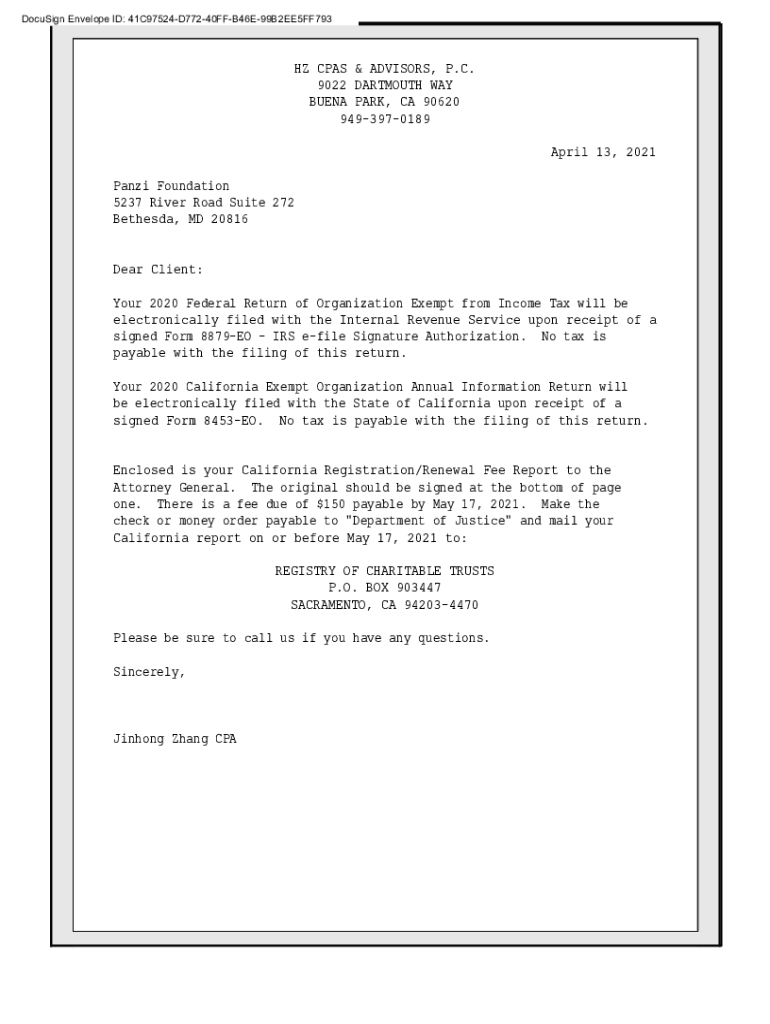 DocuSign Envelope ID: 41C97524-D772-40FF-B46E-99B2EE5FF793

HZ CPAS & ADVISORS, P.C.
9022 DARTMOUTH WAY
BUENA PARK, CA 90620
949-397-0189

April 13, 2021

Panzi Foundation
5237 River Road Suite 272
Bethesda, MD 20816

Dear Client:

Your 2020 Federal Return of Organization Exempt from Income Tax will be electronically filed with the Internal Revenue Service upon receipt of a signed Form 8879-EO - IRS e-file Signature Authorization. No tax is payable with the filing of this return.

Your 2020 California Exempt Organization Annual Information Return will be electronically filed with the State of California upon receipt of a signed Form 8453-EO. No tax is payable with the filing of this return.

Enclosed is your California Registration/Renewal Fee Report to the Attorney General. The original should be signed at the bottom of page one. There is a fee due of $150 payable by May 17, 2021. Make the check or money order payable to "Department of Justice" and mail your California report on or before May 17, 2021 to:

REGISTRY OF CHARITABLE TRUSTS
P.O. BOX 903447
SACRAMENTO, CA 94203-4470

Please be sure to call us if you have any questions.

Sincerely,

Jinhong Zhang CPA